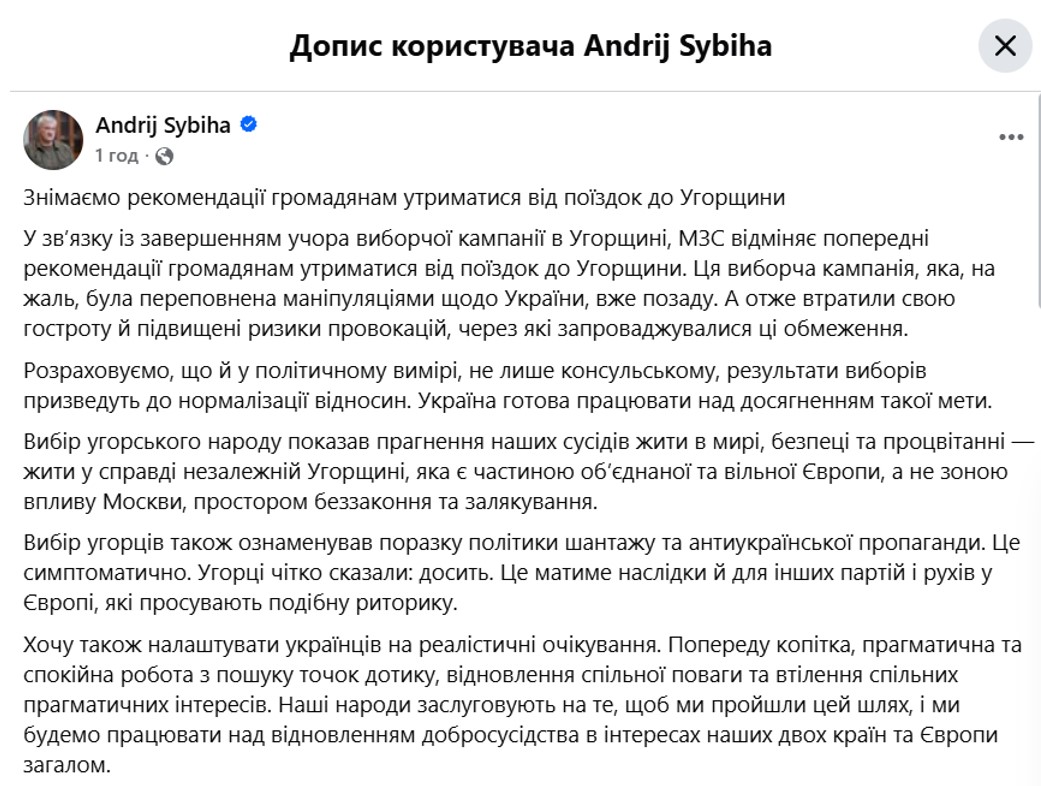 Допис користувача Andrij Sybiha

Andrij Sybiha
1 год ·

Знімаємо рекомендації громадянам утриматися від поїздок до Угорщини

У зв'язку із завершенням учора виборчої кампанії в Угорщині, МЗС відміняє попередні рекомендації громадянам утриматися від поїздок до Угорщини. Ця виборча кампанія, яка, на жаль, була переповнена маніпуляціями щодо України, вже позаду. А отже втратили свою гостроту й підвищені ризики провокацій, через які запроваджувалися ці обмеження.

Розраховуємо, що й у політичному вимірі, не лише консульському, результати виборів призведуть до нормалізації відносин. Україна готова працювати над досягненням такої мети.

Вибір угорського народу показав прагнення наших сусідів жити в мирі, безпеці та процвітанні — жити у справді незалежній Угорщині, яка є частиною об'єднаної та вільної Європи, а не зоною впливу Москви, простором беззаконня та залякування.

Вибір угорців також ознаменував поразку політики шантажу та антиукраїнської пропаганди. Це симптоматично. Угорці чітко сказали: досить. Це матиме наслідки й для інших партій і рухів у Європі, які просувають подібну риторику.

Хочу також налаштувати українців на реалістичні очікування. Попереду копітка, прагматична та спокійна робота з пошуку точок дотику, відновлення спільної поваги та втілення спільних прагматичних інтересів. Наші народи заслуговують на те, щоб ми пройшли цей шлях, і ми будемо працювати над відновленням добросусідства в інтересах наших двох країн та Європи загалом.